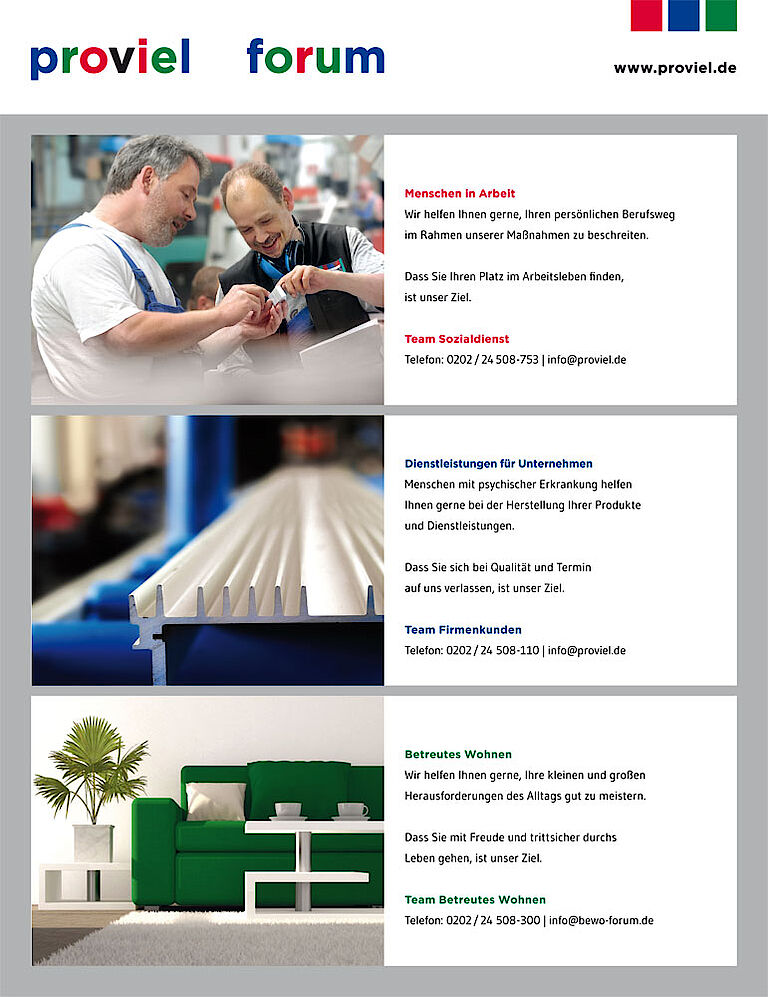 proviel forum

www.proviel.de

Menschen in Arbeit
Wir helfen Ihnen gerne, Ihren persönlichen Berufsweg im Rahmen unserer Maßnahmen zu beschreiten.

Dass Sie Ihren Platz im Arbeitsleben finden, ist unser Ziel.

Team Sozialdienst
Telefon: 0202 / 24 508-753 | info@proviel.de

Dienstleistungen für Unternehmen
Menschen mit psychischer Erkrankung helfen Ihnen gerne bei der Herstellung Ihrer Produkte und Dienstleistungen.

Dass Sie sich bei Qualität und Termin auf uns verlassen, ist unser Ziel.

Team Firmenkunden
Telefon: 0202 / 24 508-110 | info@proviel.de

Betreutes Wohnen
Wir helfen Ihnen gerne, Ihre kleinen und großen Herausforderungen des Alltags gut zu meistern.

Dass Sie mit Freude und trittsicher durchs Leben gehen, ist unser Ziel.

Team Betreutes Wohnen
Telefon: 0202 / 24 508-300 | info@bewo-forum.de